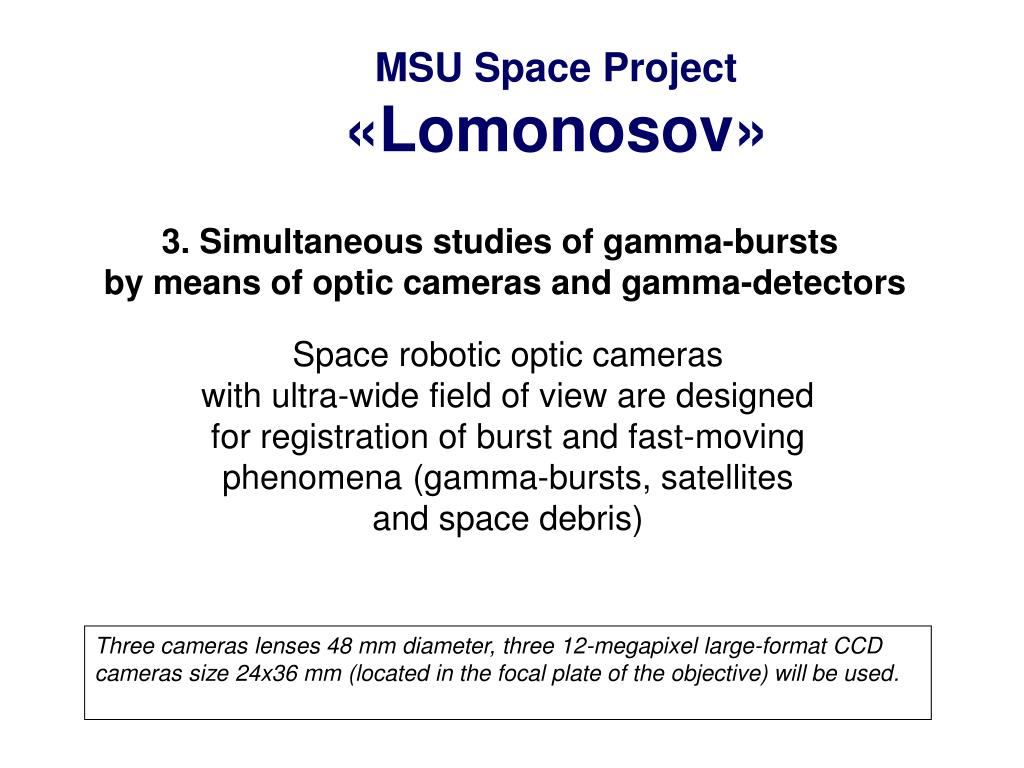 MSU Space Project
«Lomonosov»

3. Simultaneous studies of gamma-bursts by means of optic cameras and gamma-detectors

Space robotic optic cameras with ultra-wide field of view are designed for registration of burst and fast-moving phenomena (gamma-bursts, satellites and space debris)

Three cameras lenses 48 mm diameter, three 12-megapixel large-format CCD cameras size 24x36 mm (located in the focal plate of the objective) will be used.